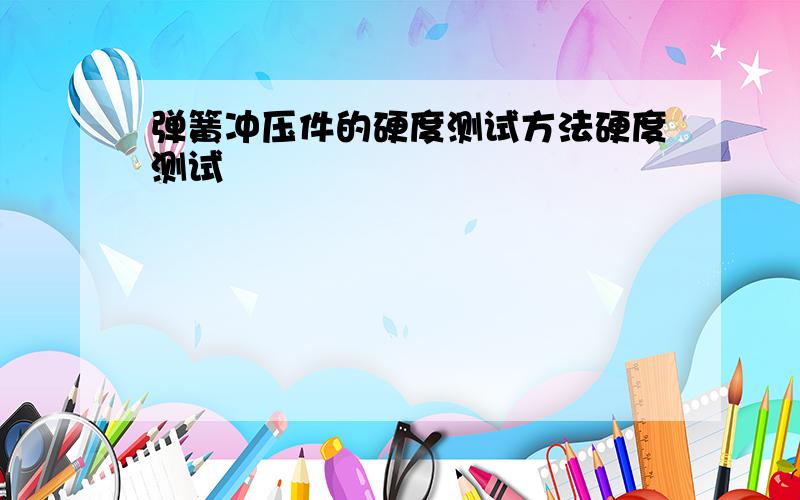 弹簧冲压件的硬度测试方法硬度测试